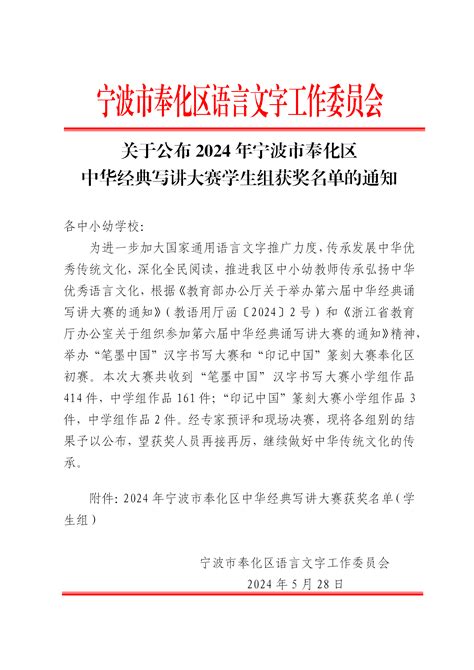 宁波市奉化区语言文字工作委员会

关于公布 2024 年宁波市奉化区
中华经典写讲大赛学生组获奖名单的通知

各中小幼学校：

为进一步加大国家通用语言文字推广力度，传承发展中华优秀传统文化，深化全民阅读，推进我区中小幼教师传承弘扬中华优秀语言文化，根据《教育部办公厅关于举办第六届中华经典诵写讲大赛的通知》（教语用厅函〔2024〕2 号）和《浙江省教育厅办公室关于组织参加第六届中华经典诵写讲大赛的通知》精神，举办“笔墨中国”汉字书写大赛和“印记中国”篆刻大赛奉化区初赛。本次大赛共收到“笔墨中国”汉字书写大赛小学组作品 414 件，中学组作品 161 件；“印记中国”篆刻大赛小学组作品 3 件，中学组作品 2 件。经专家预评和现场决赛，现将各组别的结果予以公布，望获奖人员再接再厉，继续做好中华传统文化的传承。

附件：2024 年宁波市奉化区中华经典写讲大赛获奖名单（学生组）

宁波市奉化区语言文字工作委员会
2024 年 5 月 28 日